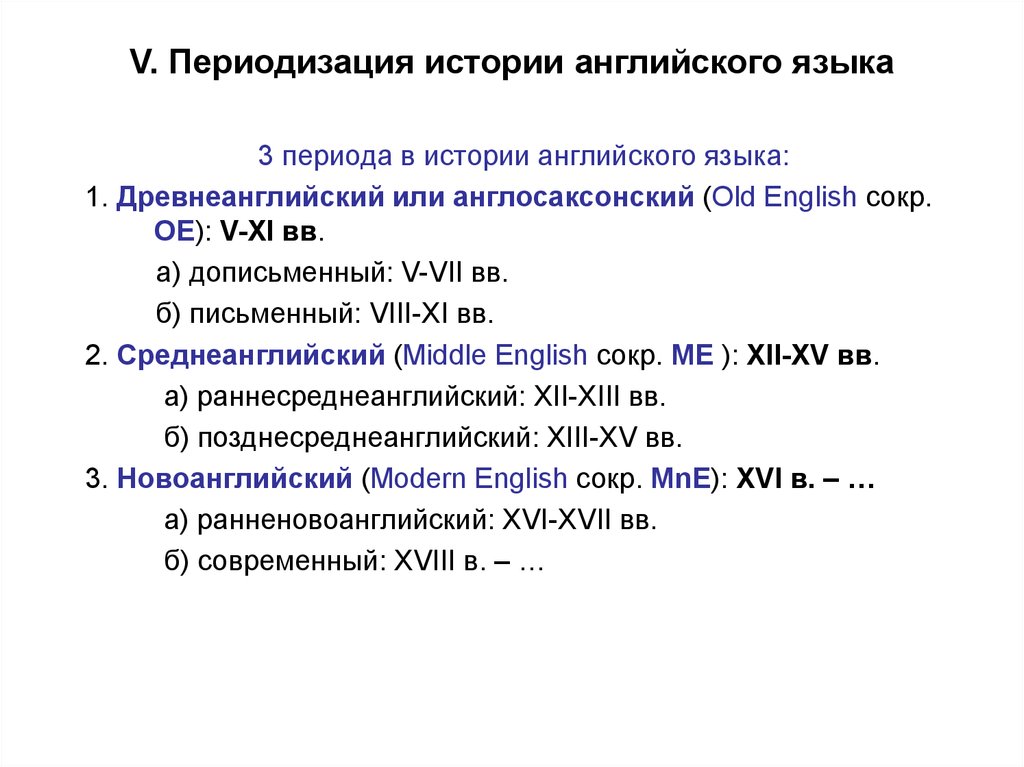 V. Периодизация истории английского языка

3 периода в истории английского языка:

1. Древнеанглийский или англосаксонский (Old English сокр. OE): V-XI вв.

а) дописьменный: V-VII вв.

б) письменный: VIII-XI вв.

2. Среднеанглийский (Middle English сокр. ME ): XII-XV вв.

а) раннесреднеанглийский: XII-XIII вв.

б) позднесреднеанглийский: XIII-XV вв.

3. Новоанглийский (Modern English сокр. MnE): XVI в. – …

а) ранненовоанглийский: XVI-XVII вв.

б) современный: XVIII в. – …